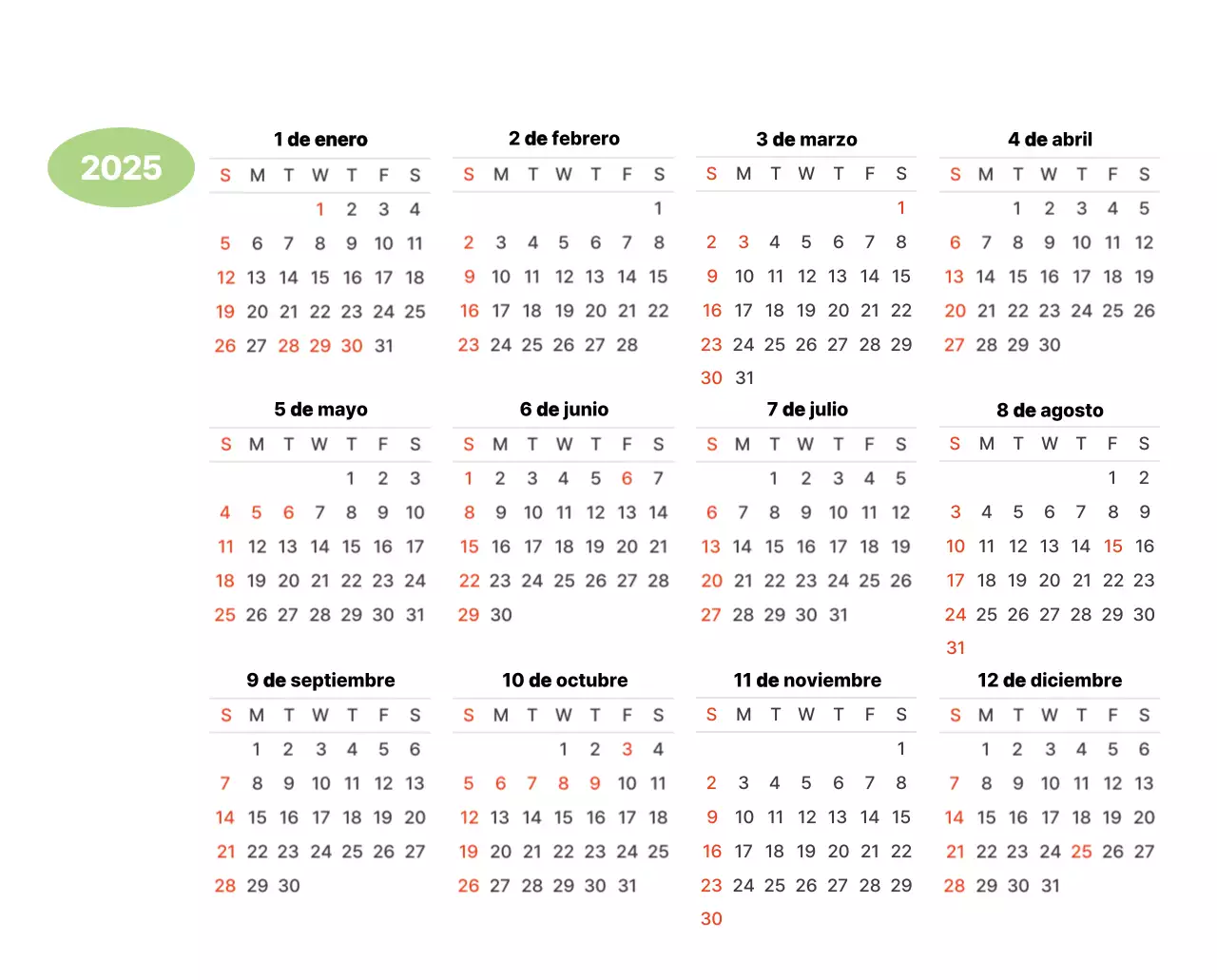 2025

1 de enero

| S | M | T | W | T | F | S |
|---|---|---|---|---|---|---|
| | | | 1 | 2 | 3 | 4 |
| 5 | 6 | 7 | 8 | 9 | 10 | 11 |
| 12 | 13 | 14 | 15 | 16 | 17 | 18 |
| 19 | 20 | 21 | 22 | 23 | 24 | 25 |
| 26 | 27 | 28 | 29 | 30 | 31 | |

2 de febrero

| S | M | T | W | T | F | S |
|---|---|---|---|---|---|---|
| | | | | | | 1 |
| 2 | 3 | 4 | 5 | 6 | 7 | 8 |
| 9 | 10 | 11 | 12 | 13 | 14 | 15 |
| 16 | 17 | 18 | 19 | 20 | 21 | 22 |
| 23 | 24 | 25 | 26 | 27 | 28 | |

3 de marzo

| S | M | T | W | T | F | S |
|---|---|---|---|---|---|---|
| | | | | | | 1 |
| 2 | 3 | 4 | 5 | 6 | 7 | 8 |
| 9 | 10 | 11 | 12 | 13 | 14 | 15 |
| 16 | 17 | 18 | 19 | 20 | 21 | 22 |
| 23 | 24 | 25 | 26 | 27 | 28 | 29 |
| 30 | 31 | | | | | |

4 de abril

| S | M | T | W | T | F | S |
|---|---|---|---|---|---|---|
| | | 1 | 2 | 3 | 4 | 5 |
| 6 | 7 | 8 | 9 | 10 | 11 | 12 |
| 13 | 14 | 15 | 16 | 17 | 18 | 19 |
| 20 | 21 | 22 | 23 | 24 | 25 | 26 |
| 27 | 28 | 29 | 30 | | | |

5 de mayo

| S | M | T | W | T | F | S |
|---|---|---|---|---|---|---|
| | | | | 1 | 2 | 3 |
| 4 | 5 | 6 | 7 | 8 | 9 | 10 |
| 11 | 12 | 13 | 14 | 15 | 16 | 17 |
| 18 | 19 | 20 | 21 | 22 | 23 | 24 |
| 25 | 26 | 27 | 28 | 29 | 30 | 31 |

6 de junio

| S | M | T | W | T | F | S |
|---|---|---|---|---|---|---|
| 1 | 2 | 3 | 4 | 5 | 6 | 7 |
| 8 | 9 | 10 | 11 | 12 | 13 | 14 |
| 15 | 16 | 17 | 18 | 19 | 20 | 21 |
| 22 | 23 | 24 | 25 | 26 | 27 | 28 |
| 29 | 30 | | | | | |

7 de julio

| S | M | T | W | T | F | S |
|---|---|---|---|---|---|---|
| | | 1 | 2 | 3 | 4 | 5 |
| 6 | 7 | 8 | 9 | 10 | 11 | 12 |
| 13 | 14 | 15 | 16 | 17 | 18 | 19 |
| 20 | 21 | 22 | 23 | 24 | 25 | 26 |
| 27 | 28 | 29 | 30 | 31 | | |

8 de agosto

| S | M | T | W | T | F | S |
|---|---|---|---|---|---|---|
| | | | | | 1 | 2 |
| 3 | 4 | 5 | 6 | 7 | 8 | 9 |
| 10 | 11 | 12 | 13 | 14 | 15 | 16 |
| 17 | 18 | 19 | 20 | 21 | 22 | 23 |
| 24 | 25 | 26 | 27 | 28 | 29 | 30 |
| 31 | | | | | | |

9 de septiembre

| S | M | T | W | T | F | S |
|---|---|---|---|---|---|---|
| | 1 | 2 | 3 | 4 | 5 | 6 |
| 7 | 8 | 9 | 10 | 11 | 12 | 13 |
| 14 | 15 | 16 | 17 | 18 | 19 | 20 |
| 21 | 22 | 23 | 24 | 25 | 26 | 27 |
| 28 | 29 | 30 | | | | |

10 de octubre

| S | M | T | W | T | F | S |
|---|---|---|---|---|---|---|
| | | | 1 | 2 | 3 | 4 |
| 5 | 6 | 7 | 8 | 9 | 10 | 11 |
| 12 | 13 | 14 | 15 | 16 | 17 | 18 |
| 19 | 20 | 21 | 22 | 23 | 24 | 25 |
| 26 | 27 | 28 | 29 | 30 | 31 | |

11 de noviembre

| S | M | T | W | T | F | S |
|---|---|---|---|---|---|---|
| | | | | | | 1 |
| 2 | 3 | 4 | 5 | 6 | 7 | 8 |
| 9 | 10 | 11 | 12 | 13 | 14 | 15 |
| 16 | 17 | 18 | 19 | 20 | 21 | 22 |
| 23 | 24 | 25 | 26 | 27 | 28 | 29 |
| 30 | | | | | | |

12 de diciembre

| S | M | T | W | T | F | S |
|---|---|---|---|---|---|---|
| | 1 | 2 | 3 | 4 | 5 | 6 |
| 7 | 8 | 9 | 10 | 11 | 12 | 13 |
| 14 | 15 | 16 | 17 | 18 | 19 | 20 |
| 21 | 22 | 23 | 24 | 25 | 26 | 27 |
| 28 | 29 | 30 | 31 | | | |